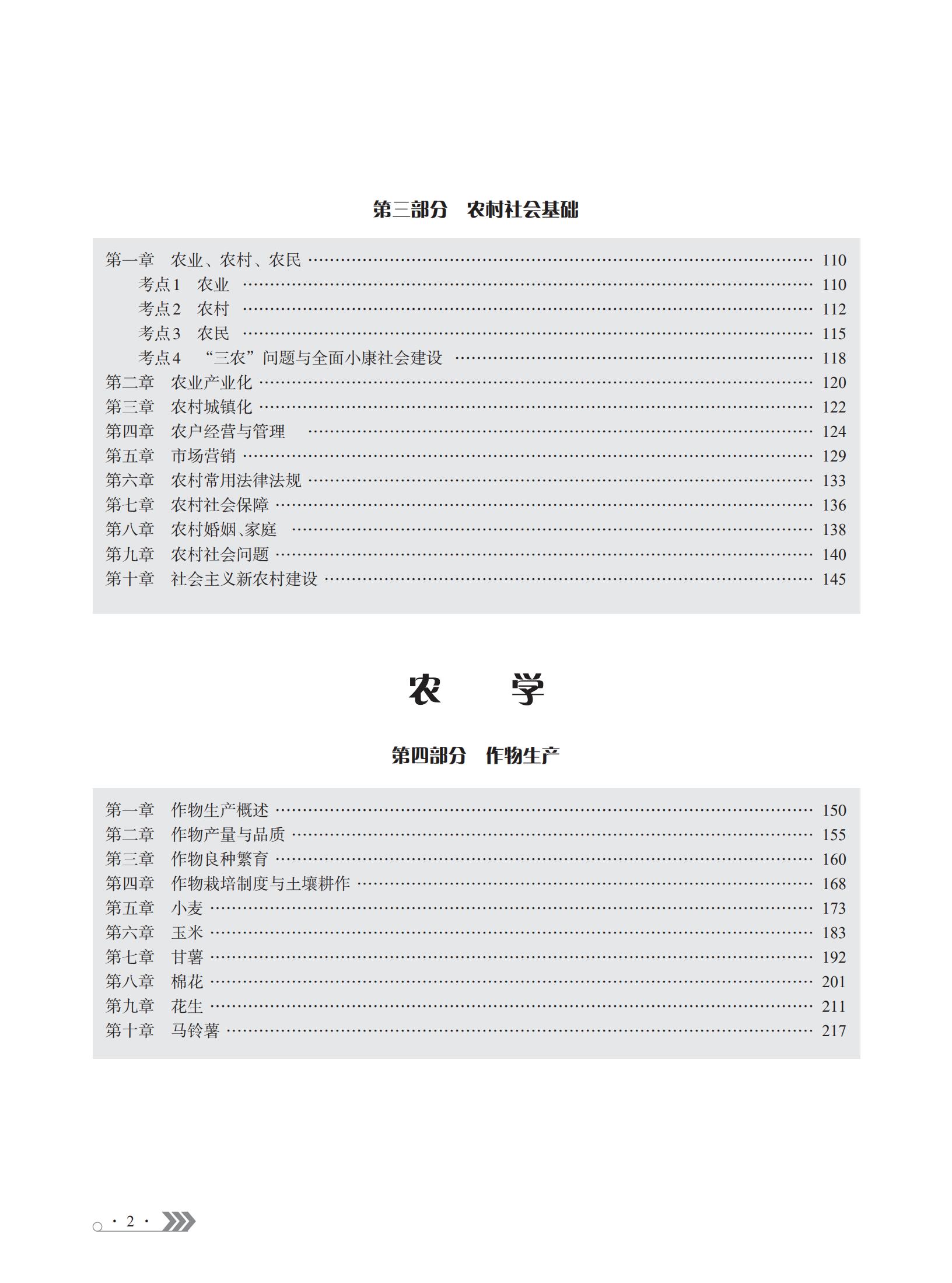 第三部分　农村社会基础

第一章　农业、农村、农民 …… 110
考点1　农业 …… 110
考点2　农村 …… 112
考点3　农民 …… 115
考点4　“三农”问题与全面小康社会建设 …… 118
第二章　农业产业化 …… 120
第三章　农村城镇化 …… 122
第四章　农户经营与管理 …… 124
第五章　市场营销 …… 129
第六章　农村常用法律法规 …… 133
第七章　农村社会保障 …… 136
第八章　农村婚姻、家庭 …… 138
第九章　农村社会问题 …… 140
第十章　社会主义新农村建设 …… 145

农　学

第四部分　作物生产

第一章　作物生产概述 …… 150
第二章　作物产量与品质 …… 155
第三章　作物良种繁育 …… 160
第四章　作物栽培制度与土壤耕作 …… 168
第五章　小麦 …… 173
第六章　玉米 …… 183
第七章　甘薯 …… 192
第八章　棉花 …… 201
第九章　花生 …… 211
第十章　马铃薯 …… 217

· 2 ·